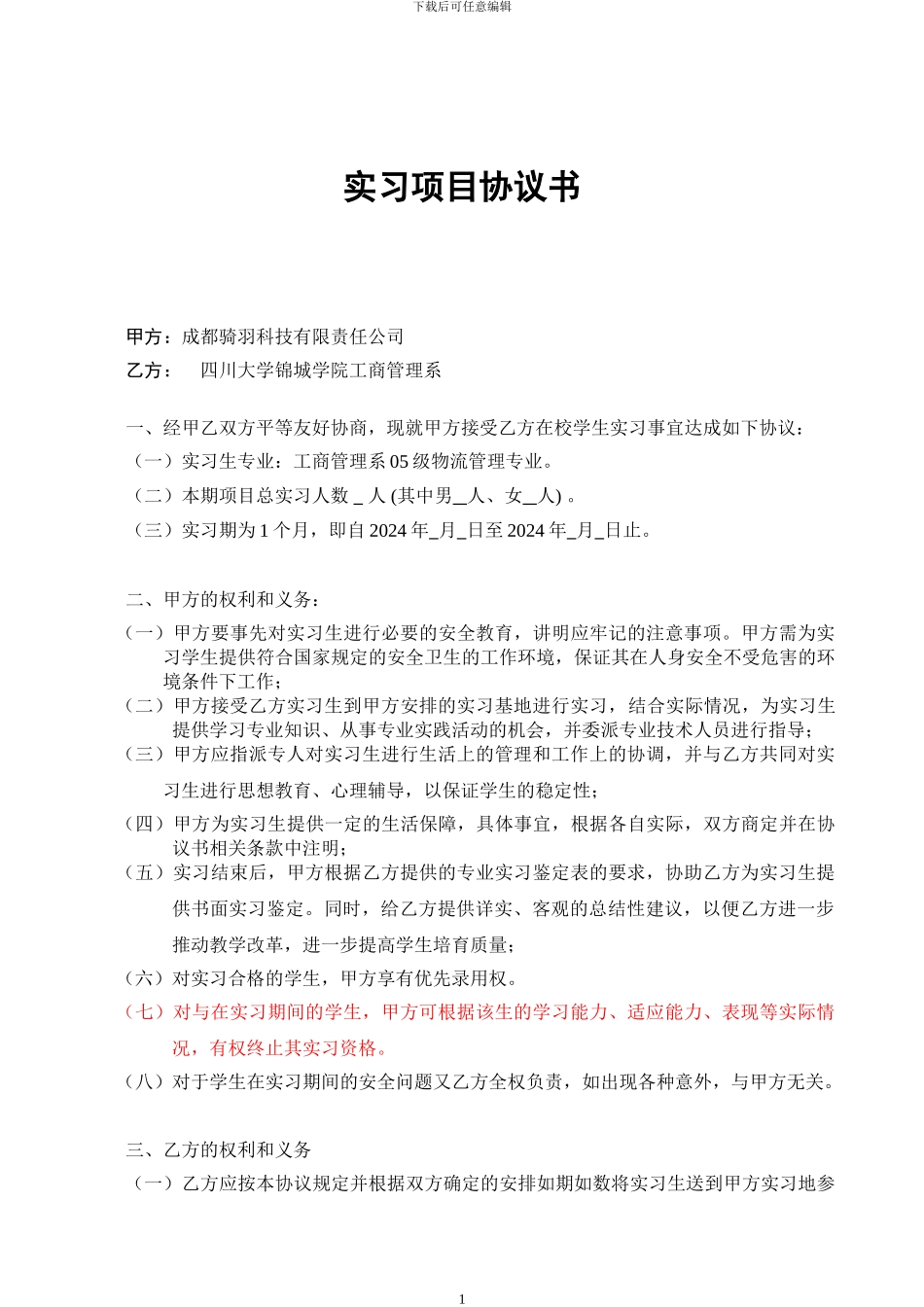 下载后可任意编辑

实习项目协议书

甲方：成都骑羽科技有限责任公司

乙方： 四川大学锦城学院工商管理系

一、经甲乙双方平等友好协商，现就甲方接受乙方在校学生实习事宜达成如下协议：

（一）实习生专业：工商管理系 05 级物流管理专业。

（二）本期项目总实习人数 _ 人 (其中男__人、女__人) 。

（三）实习期为 1 个月，即自 2024 年_月_日至 2024 年_月_日止。

二、甲方的权利和义务：

（一）甲方要事先对实习生进行必要的安全教育，讲明应牢记的注意事项。甲方需为实习学生提供符合国家规定的安全卫生的工作环境，保证其在人身安全不受危害的环境条件下工作；

（二）甲方接受乙方实习生到甲方安排的实习基地进行实习，结合实际情况，为实习生提供学习专业知识、从事专业实践活动的机会，并委派专业技术人员进行指导；

（三）甲方应指派专人对实习生进行生活上的管理和工作上的协调，并与乙方共同对实习生进行思想教育、心理辅导，以保证学生的稳定性；

（四）甲方为实习生提供一定的生活保障，具体事宜，根据各自实际，双方商定并在协议书相关条款中注明；

（五）实习结束后，甲方根据乙方提供的专业实习鉴定表的要求，协助乙方为实习生提供书面实习鉴定。同时，给乙方提供详实、客观的总结性建议，以便乙方进一步推动教学改革，进一步提高学生培育质量；

（六）对实习合格的学生，甲方享有优先录用权。

（七）对与在实习期间的学生，甲方可根据该生的学习能力、适应能力、表现等实际情况，有权终止其实习资格。

（八）对于学生在实习期间的安全问题又乙方全权负责，如出现各种意外，与甲方无关。

三、乙方的权利和义务

（一）乙方应按本协议规定并根据双方确定的安排如期如数将实习生送到甲方实习地参

1